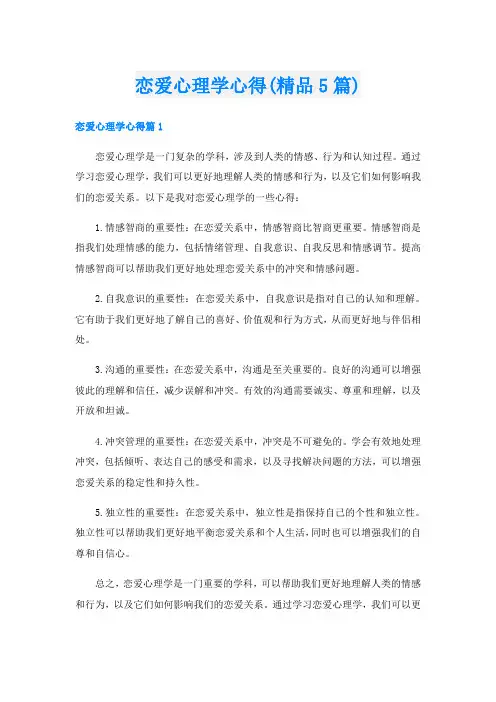 恋爱心理学心得(精品5篇)

恋爱心理学心得篇1

恋爱心理学是一门复杂的学科，涉及到人类的情感、行为和认知过程。通过学习恋爱心理学，我们可以更好地理解人类的情感和行为，以及它们如何影响我们的恋爱关系。以下是我对恋爱心理学的一些心得：

1.情感智商的重要性：在恋爱关系中，情感智商比智商更重要。情感智商是指我们处理情感的能力，包括情绪管理、自我意识、自我反思和情感调节。提高情感智商可以帮助我们更好地处理恋爱关系中的冲突和情感问题。

2.自我意识的重要性：在恋爱关系中，自我意识是指对自己的认知和理解。它有助于我们更好地了解自己的喜好、价值观和行为方式，从而更好地与伴侣相处。

3.沟通的重要性：在恋爱关系中，沟通是至关重要的。良好的沟通可以增强彼此的理解和信任，减少误解和冲突。有效的沟通需要诚实、尊重和理解，以及开放和坦诚。

4.冲突管理的重要性：在恋爱关系中，冲突是不可避免的。学会有效地处理冲突，包括倾听、表达自己的感受和需求，以及寻找解决问题的方法，可以增强恋爱关系的稳定性和持久性。

5.独立性的重要性：在恋爱关系中，独立性是指保持自己的个性和独立性。独立性可以帮助我们更好地平衡恋爱关系和个人生活，同时也可以增强我们的自尊和自信心。

总之，恋爱心理学是一门重要的学科，可以帮助我们更好地理解人类的情感和行为，以及它们如何影响我们的恋爱关系。通过学习恋爱心理学，我们可以更